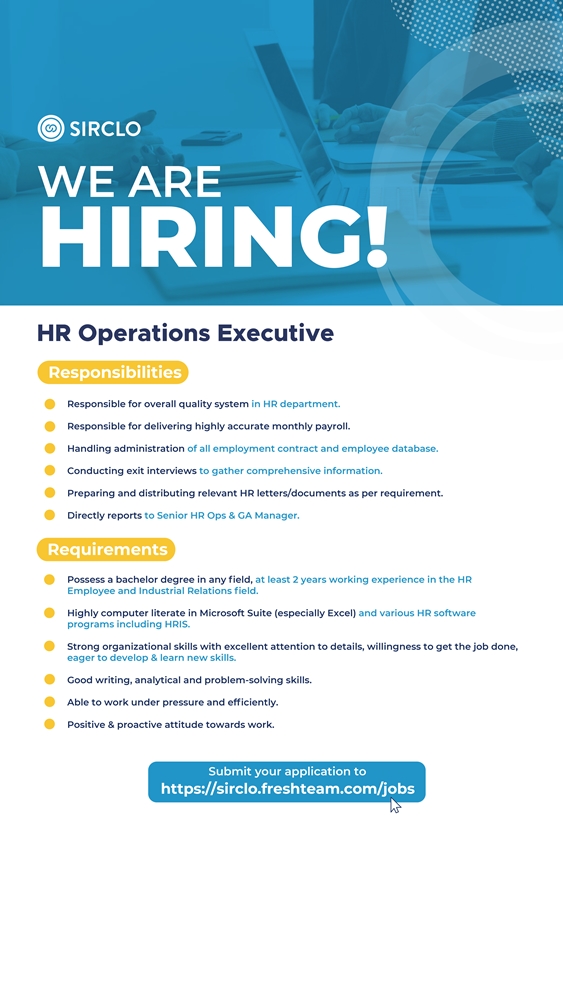 SIRCLO

WE ARE HIRING!

HR Operations Executive

Responsibilities

Responsible for overall quality system in HR department.

Responsible for delivering highly accurate monthly payroll.

Handling administration of all employment contract and employee database.

Conducting exit interviews to gather comprehensive information.

Preparing and distributing relevant HR letters/documents as per requirement.

Directly reports to Senior HR Ops & GA Manager.

Requirements

Possess a bachelor degree in any field, at least 2 years working experience in the HR Employee and Industrial Relations field.

Highly computer literate in Microsoft Suite (especially Excel) and various HR software programs including HRIS.

Strong organizational skills with excellent attention to details, willingness to get the job done, eager to develop & learn new skills.

Good writing, analytical and problem-solving skills.

Able to work under pressure and efficiently.

Positive & proactive attitude towards work.

Submit your application to https://sirclo.freshteam.com/jobs